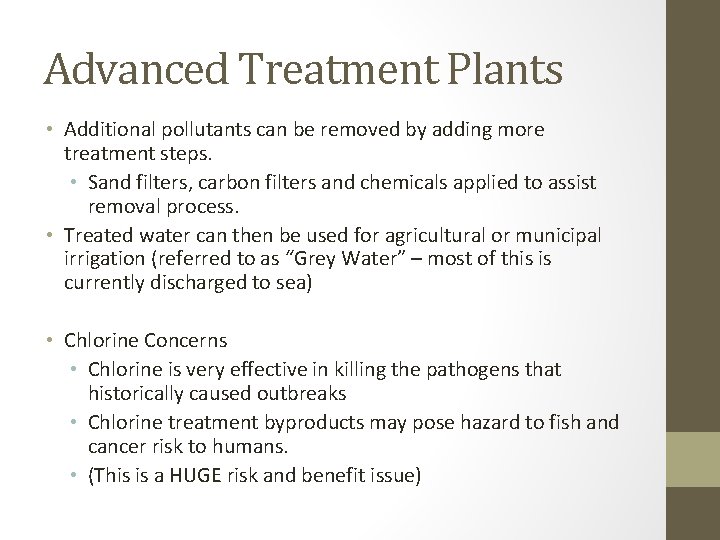 Advanced Treatment Plants

• Additional pollutants can be removed by adding more treatment steps.
  • Sand filters, carbon filters and chemicals applied to assist removal process.
• Treated water can then be used for agricultural or municipal irrigation (referred to as “Grey Water” – most of this is currently discharged to sea)

• Chlorine Concerns
  • Chlorine is very effective in killing the pathogens that historically caused outbreaks
  • Chlorine treatment byproducts may pose hazard to fish and cancer risk to humans.
  • (This is a HUGE risk and benefit issue)